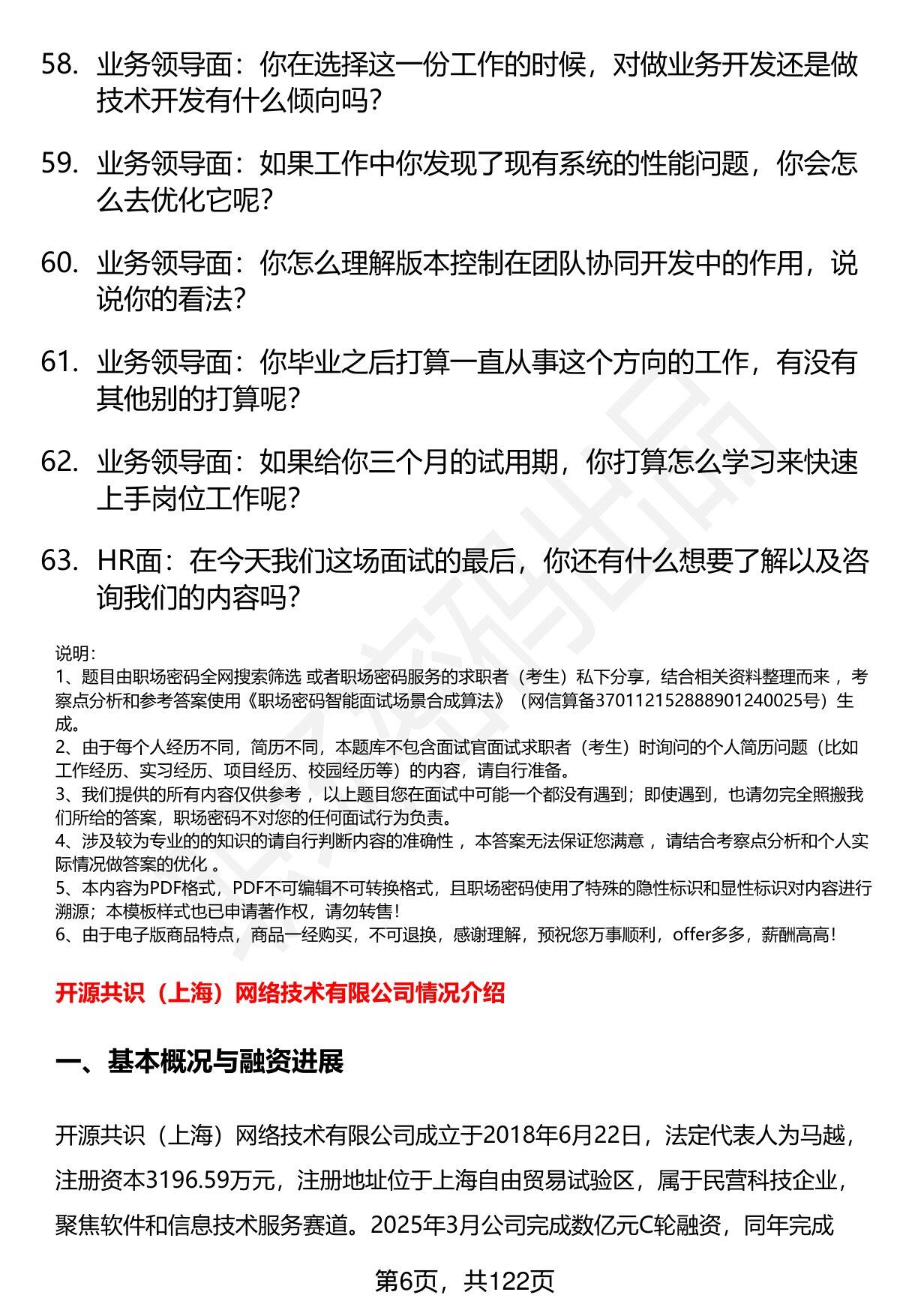 58. 业务领导面：你在选择这一份工作的时候，对做业务开发还是做技术开发有什么倾向吗？

59. 业务领导面：如果工作中你发现了现有系统的性能问题，你会怎么去优化它呢？

60. 业务领导面：你怎么理解版本控制在团队协同开发中的作用，说说你的看法？

61. 业务领导面：你毕业之后打算一直从事这个方向的工作，有没有其他别的打算呢？

62. 业务领导面：如果给你三个月的试用期，你打算怎么学习来快速上手岗位工作呢？

63. HR面：在今天我们这场面试的最后，你还有什么想要了解以及咨询我们的内容吗？

说明：
1、题目由职场密码全网搜索筛选 或者职场密码服务的求职者（考生）私下分享，结合相关资料整理而来，考察点分析和参考答案使用《职场密码智能面试场景合成算法》（网信算备370112152888901240025号）生成。
2、由于每个人经历不同，简历不同，本题库不包含面试官面试求职者（考生）时询问的个人简历问题（比如工作经历、实习经历、项目经历、校园经历等）的内容，请自行准备。
3、我们提供的所有内容仅供参考，以上题目您在面试中可能一个都没有遇到；即使遇到，也请勿完全照搬我们所给的答案，职场密码不对您的任何面试行为负责。
4、涉及较为专业的的知识的请自行判断内容的准确性，本答案无法保证您满意，请结合考察点分析和个人实际情况做答案的优化。
5、本内容为PDF格式，PDF不可编辑不可转换格式，且职场密码使用了特殊的隐性标识和显性标识对内容进行溯源；本模板样式也已申请著作权，请勿转售！
6、由于电子版商品特点，商品一经购买，不可退换，感谢理解，预祝您万事顺利，offer多多，薪酬高高！

开源共识（上海）网络技术有限公司情况介绍

一、基本概况与融资进展

开源共识（上海）网络技术有限公司成立于2018年6月22日，法定代表人为马越，注册资本3196.59万元，注册地址位于上海自由贸易试验区，属于民营科技企业，聚焦软件和信息技术服务赛道。2025年3月公司完成数亿元C轮融资，同年完成

第6页，共122页

职场密码